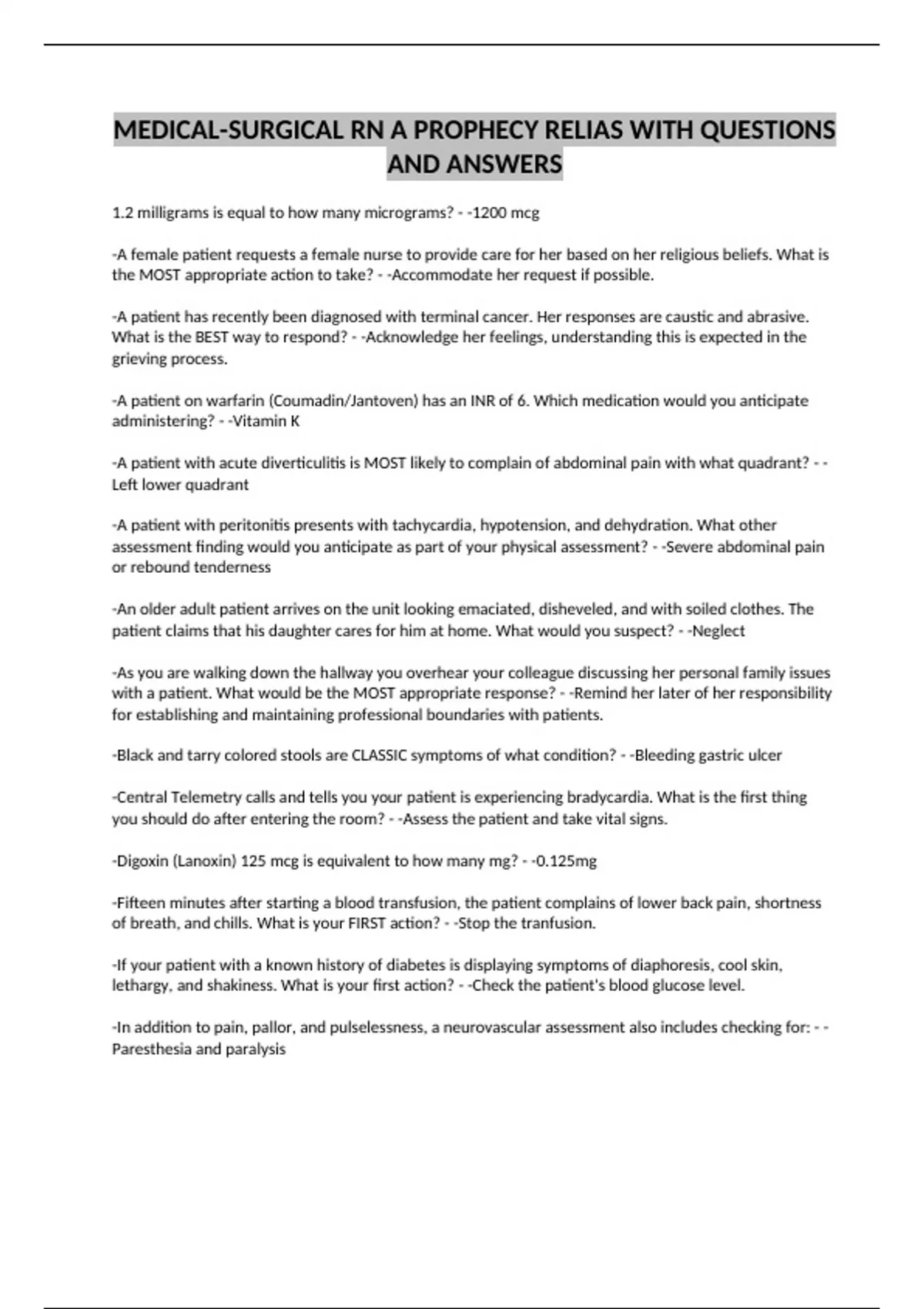 MEDICAL-SURGICAL RN A PROPHECY RELIAS WITH QUESTIONS AND ANSWERS

1.2 milligrams is equal to how many micrograms? - -1200 mcg

-A female patient requests a female nurse to provide care for her based on her religious beliefs. What is the MOST appropriate action to take? - -Accommodate her request if possible.

-A patient has recently been diagnosed with terminal cancer. Her responses are caustic and abrasive. What is the BEST way to respond? - -Acknowledge her feelings, understanding this is expected in the grieving process.

-A patient on warfarin (Coumadin/Jantoven) has an INR of 6. Which medication would you anticipate administering? - -Vitamin K

-A patient with acute diverticulitis is MOST likely to complain of abdominal pain with what quadrant? - -Left lower quadrant

-A patient with peritonitis presents with tachycardia, hypotension, and dehydration. What other assessment finding would you anticipate as part of your physical assessment? - -Severe abdominal pain or rebound tenderness

-An older adult patient arrives on the unit looking emaciated, disheveled, and with soiled clothes. The patient claims that his daughter cares for him at home. What would you suspect? - -Neglect

-As you are walking down the hallway you overhear your colleague discussing her personal family issues with a patient. What would be the MOST appropriate response? - -Remind her later of her responsibility for establishing and maintaining professional boundaries with patients.

-Black and tarry colored stools are CLASSIC symptoms of what condition? - -Bleeding gastric ulcer

-Central Telemetry calls and tells you your patient is experiencing bradycardia. What is the first thing you should do after entering the room? - -Assess the patient and take vital signs.

-Digoxin (Lanoxin) 125 mcg is equivalent to how many mg? - -0.125mg

-Fifteen minutes after starting a blood transfusion, the patient complains of lower back pain, shortness of breath, and chills. What is your FIRST action? - -Stop the tranfusion.

-If your patient with a known history of diabetes is displaying symptoms of diaphoresis, cool skin, lethargy, and shakiness. What is your first action? - -Check the patient's blood glucose level.

-In addition to pain, pallor, and pulselessness, a neurovascular assessment also includes checking for: - -Paresthesia and paralysis